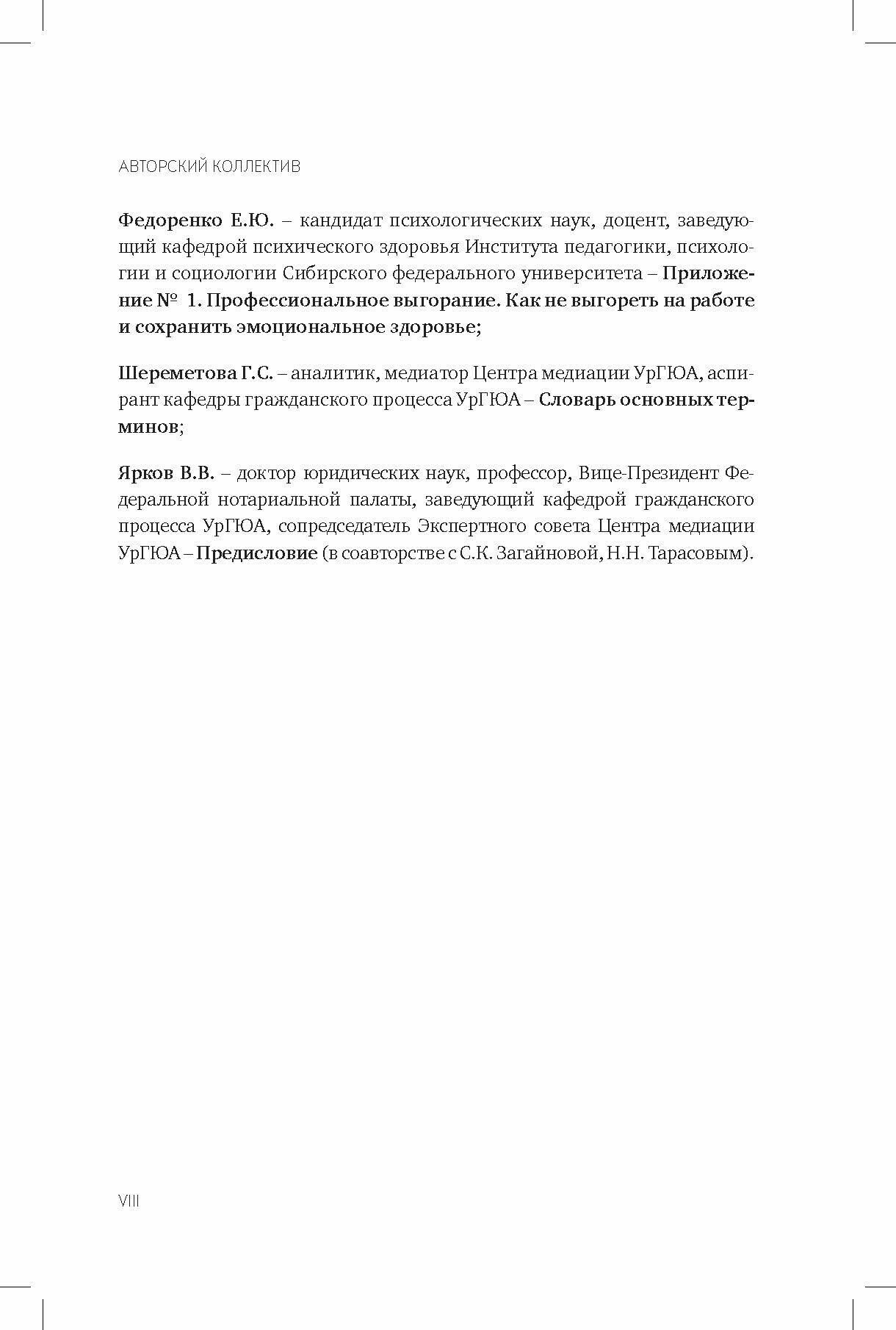 АВТОРСКИЙ КОЛЛЕКТИВ

Федоренко Е.Ю. – кандидат психологических наук, доцент, заведующий кафедрой психического здоровья Института педагогики, психологии и социологии Сибирского федерального университета – Приложение № 1. Профессиональное выгорание. Как не выгореть на работе и сохранить эмоциональное здоровье;

Шереметова Г.С. – аналитик, медиатор Центра медиации УрГЮА, аспирант кафедры гражданского процесса УрГЮА – Словарь основных терминов;

Ярков В.В. – доктор юридических наук, профессор, Вице-Президент Федеральной нотариальной палаты, заведующий кафедрой гражданского процесса УрГЮА, сопредседатель Экспертного совета Центра медиации УрГЮА – Предисловие (в соавторстве с С.К. Загайновой, Н.Н. Тарасовым).

VIII